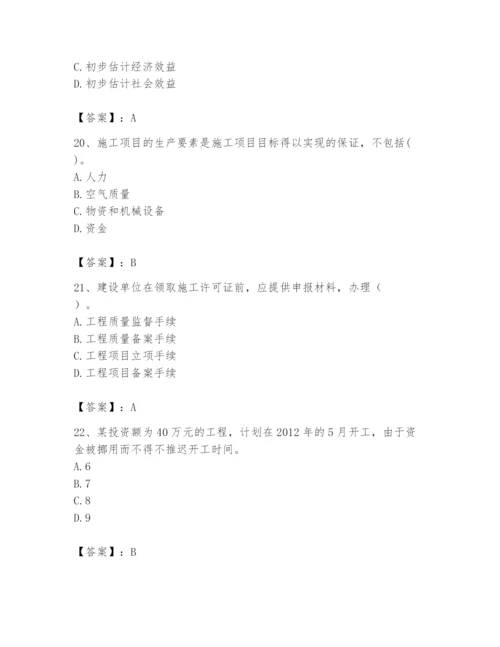 C. 初步估计经济效益
D. 初步估计社会效益

【答案】：A

20、施工项目的生产要素是施工项目目标得以实现的保证，不包括(　)。
A. 人力
B. 空气质量
C. 物资和机械设备
D. 资金

【答案】：B

21、建设单位在领取施工许可证前，应提供申报材料，办理（　）。
A. 工程质量监督手续
B. 工程质量备案手续
C. 工程项目立项手续
D. 工程项目备案手续

【答案】：A

22、某投资额为40万元的工程，计划在2012年的5月开工，由于资金被挪用而不得不推迟开工时间。
A. 6
B. 7
C. 8
D. 9

【答案】：B